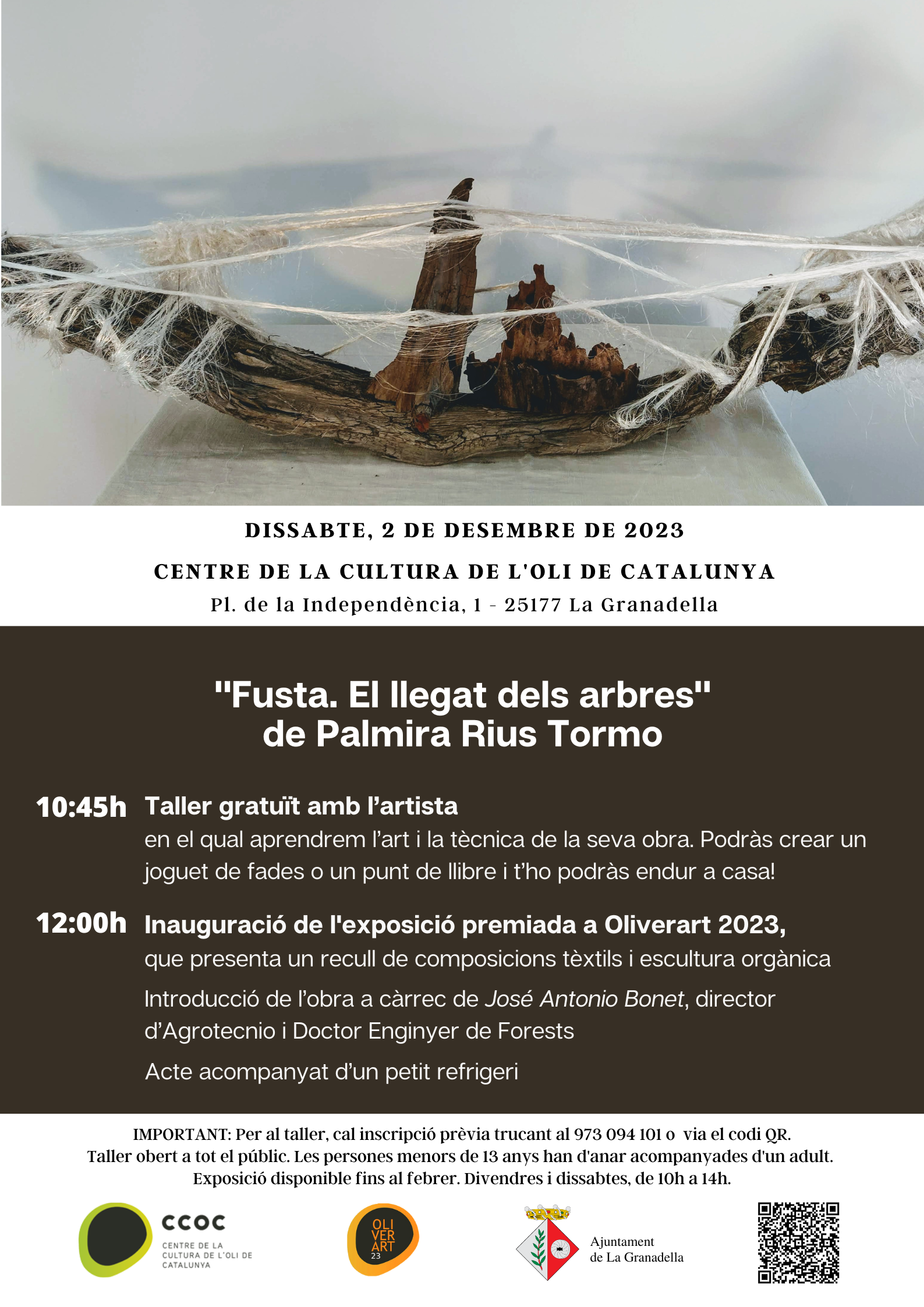 DISSABTE, 2 DE DESEMBRE DE 2023

CENTRE DE LA CULTURA DE L'OLI DE CATALUNYA

Pl. de la Independència, 1 - 25177 La Granadella

"Fusta. El llegat dels arbres"
de Palmira Rius Tormo

10:45h Taller gratuït amb l'artista
en el qual aprendrem l'art i la tècnica de la seva obra. Podràs crear un joguet de fades o un punt de llibre i t'ho podràs endur a casa!

12:00h Inauguració de l'exposició premiada a Oliverart 2023,
que presenta un recull de composicions tèxtils i escultura orgànica

Introducció de l'obra a càrrec de José Antonio Bonet, director d'Agrotecnio i Doctor Enginyer de Forests

Acte acompanyat d'un petit refrigeri

IMPORTANT: Per al taller, cal inscripció prèvia trucant al 973 094 101 o via el codi QR.
Taller obert a tot el públic. Les persones menors de 13 anys han d'anar acompanyades d'un adult.
Exposició disponible fins al febrer. Divendres i dissabtes, de 10h a 14h.

CCOC
CENTRE DE LA CULTURA DE L'OLI DE CATALUNYA

OLI VER ART 23

Ajuntament de La Granadella